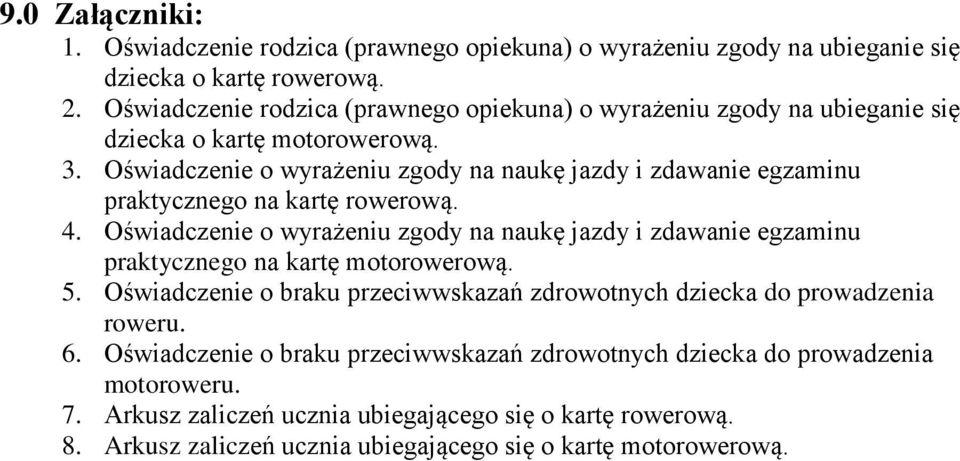 9.0 Załączniki:
1. Oświadczenie rodzica (prawnego opiekuna) o wyrażeniu zgody na ubieganie się dziecka o kartę rowerową.
2. Oświadczenie rodzica (prawnego opiekuna) o wyrażeniu zgody na ubieganie się dziecka o kartę motorowerową.
3. Oświadczenie o wyrażeniu zgody na naukę jazdy i zdawanie egzaminu praktycznego na kartę rowerową.
4. Oświadczenie o wyrażeniu zgody na naukę jazdy i zdawanie egzaminu praktycznego na kartę motorowerową.
5. Oświadczenie o braku przeciwwskazań zdrowotnych dziecka do prowadzenia roweru.
6. Oświadczenie o braku przeciwwskazań zdrowotnych dziecka do prowadzenia motoroweru.
7. Arkusz zaliczeń ucznia ubiegającego się o kartę rowerową.
8. Arkusz zaliczeń ucznia ubiegającego się o kartę motorowerową.